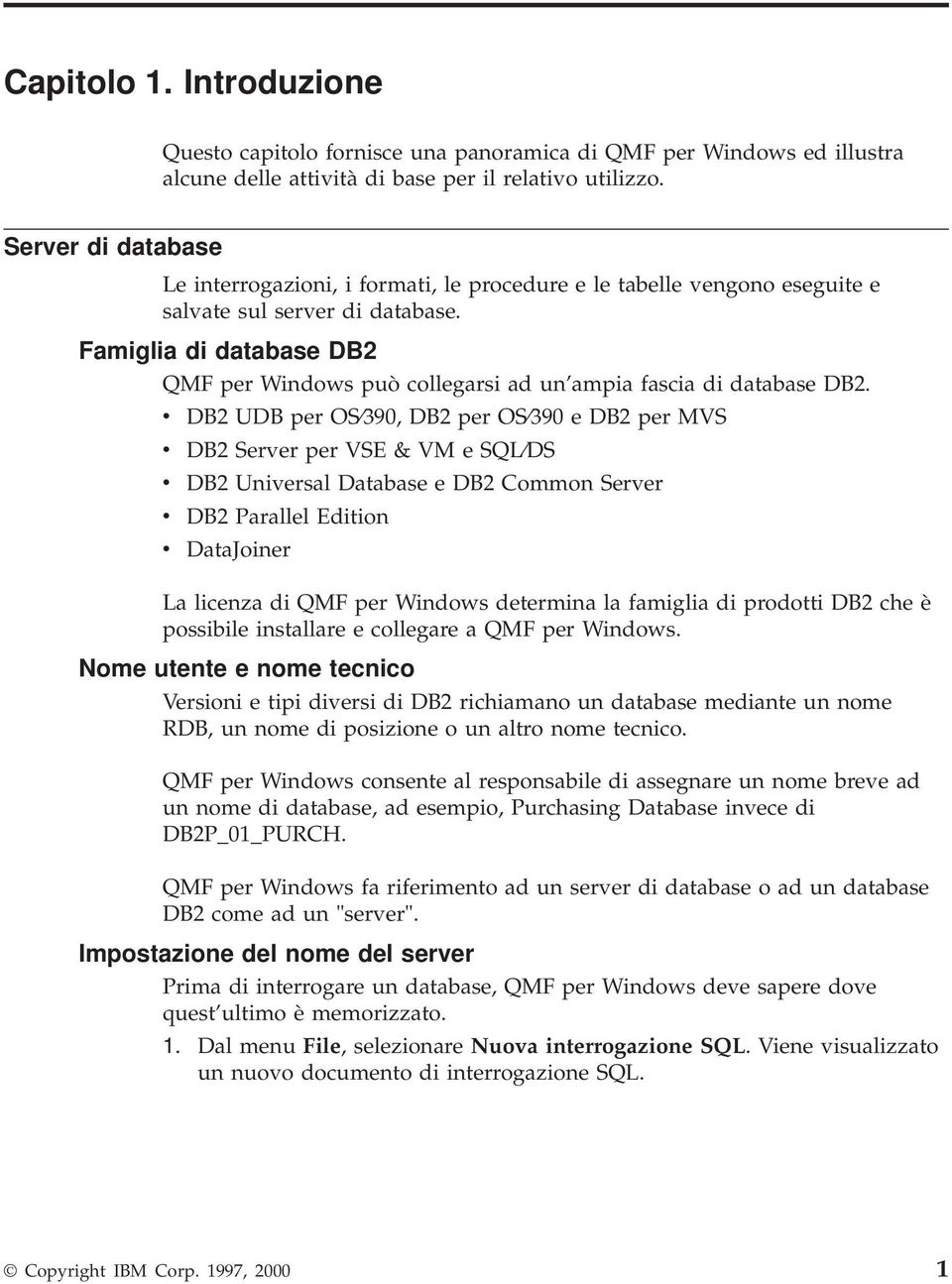 Capitolo 1. Introduzione

Questo capitolo fornisce una panoramica di QMF per Windows ed illustra alcune delle attività di base per il relativo utilizzo.

Server di database

Le interrogazioni, i formati, le procedure e le tabelle vengono eseguite e salvate sul server di database.

Famiglia di database DB2

QMF per Windows può collegarsi ad un'ampia fascia di database DB2.

• DB2 UDB per OS/390, DB2 per OS/390 e DB2 per MVS
• DB2 Server per VSE & VM e SQL/DS
• DB2 Universal Database e DB2 Common Server
• DB2 Parallel Edition
• DataJoiner

La licenza di QMF per Windows determina la famiglia di prodotti DB2 che è possibile installare e collegare a QMF per Windows.

Nome utente e nome tecnico

Versioni e tipi diversi di DB2 richiamano un database mediante un nome RDB, un nome di posizione o un altro nome tecnico.

QMF per Windows consente al responsabile di assegnare un nome breve ad un nome di database, ad esempio, Purchasing Database invece di DB2P_01_PURCH.

QMF per Windows fa riferimento ad un server di database o ad un database DB2 come ad un "server".

Impostazione del nome del server

Prima di interrogare un database, QMF per Windows deve sapere dove quest'ultimo è memorizzato.

1. Dal menu File, selezionare Nuova interrogazione SQL. Viene visualizzato un nuovo documento di interrogazione SQL.

© Copyright IBM Corp. 1997, 2000 1